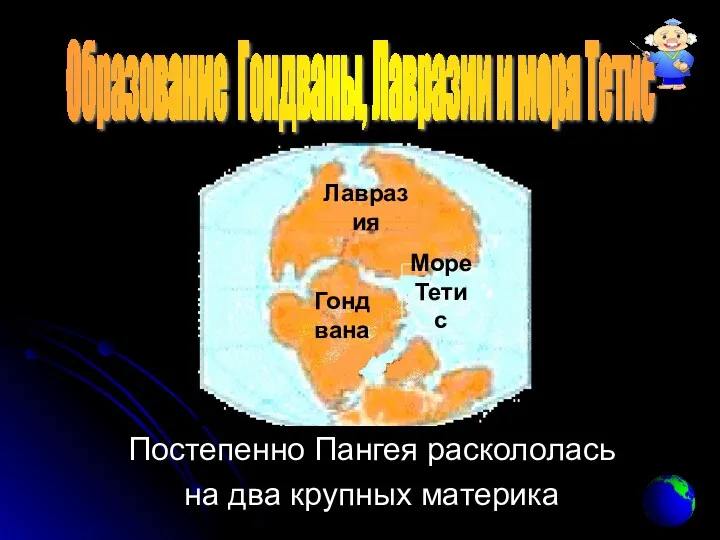 Образование Гондваны, Лавразии и моря Тетис

Лавразия

Море Тетис

Гондвана

Постепенно Пангея раскололась на два крупных материка